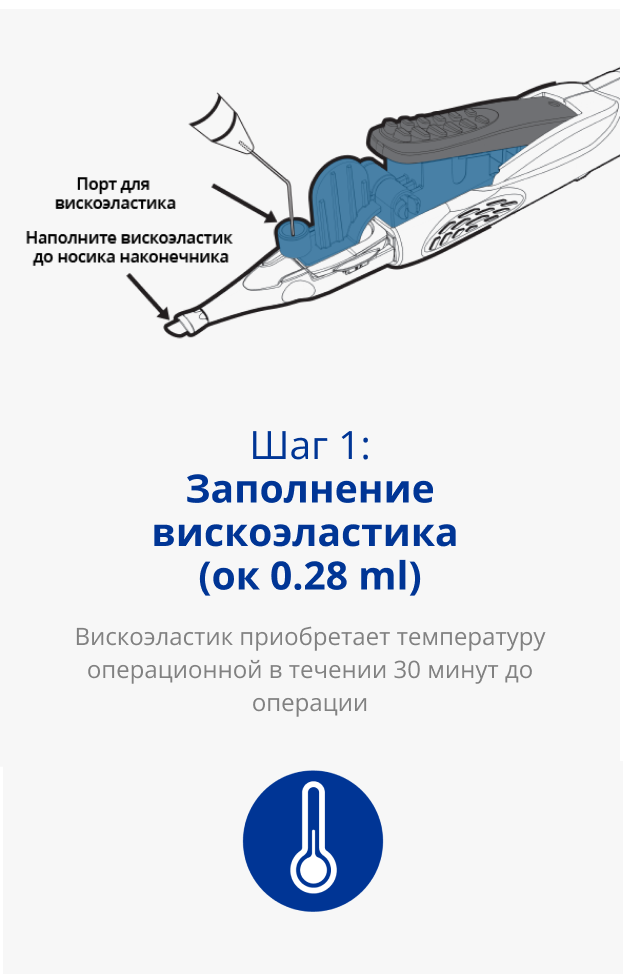 Порт для вискоэластика

Наполните вискоэластик до носика наконечника

Шаг 1:
Заполнение вискоэластика
(ок 0.28 ml)

Вискоэластик приобретает температуру операционной в течении 30 минут до операции